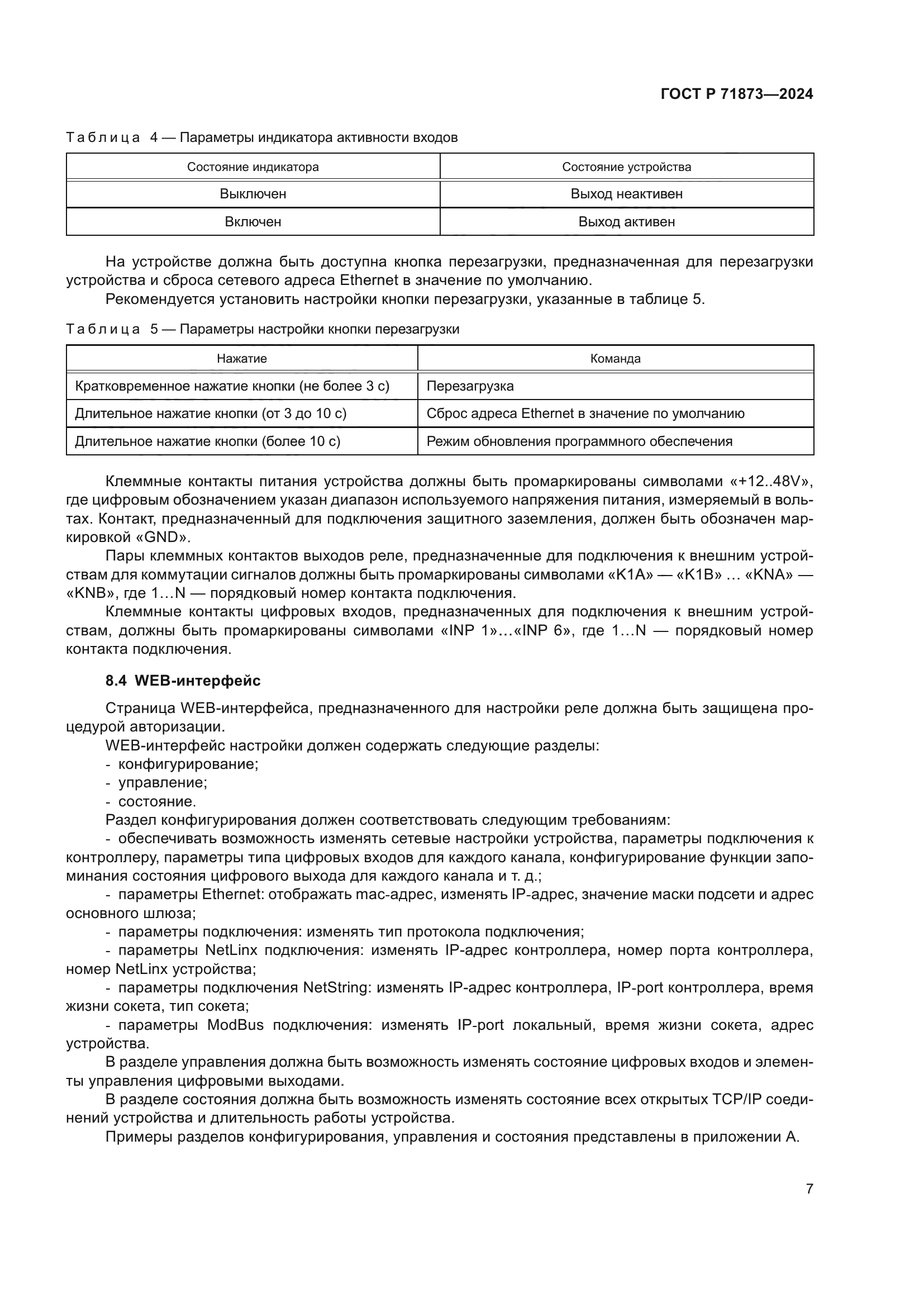 ГОСТ Р 71873—2024

Таблица 4 — Параметры индикатора активности входов

| Состояние индикатора | Состояние устройства |
|---|---|
| Выключен | Выход неактивен |
| Включен | Выход активен |

На устройстве должна быть доступна кнопка перезагрузки, предназначенная для перезагрузки устройства и сброса сетевого адреса Ethernet в значение по умолчанию.

Рекомендуется установить настройки кнопки перезагрузки, указанные в таблице 5.

Таблица 5 — Параметры настройки кнопки перезагрузки

| Нажатие | Команда |
|---|---|
| Кратковременное нажатие кнопки (не более 3 с) | Перезагрузка |
| Длительное нажатие кнопки (от 3 до 10 с) | Сброс адреса Ethernet в значение по умолчанию |
| Длительное нажатие кнопки (более 10 с) | Режим обновления программного обеспечения |

Клеммные контакты питания устройства должны быть промаркированы символами «+12..48V», где цифровым обозначением указан диапазон используемого напряжения питания, измеряемый в вольтах. Контакт, предназначенный для подключения защитного заземления, должен быть обозначен маркировкой «GND».

Пары клеммных контактов выходов реле, предназначенные для подключения к внешним устройствам для коммутации сигналов должны быть промаркированы символами «K1A» — «K1B» … «KNA» — «KNB», где 1…N — порядковый номер контакта подключения.

Клеммные контакты цифровых входов, предназначенных для подключения к внешним устройствам, должны быть промаркированы символами «INP 1»…«INP 6», где 1…N — порядковый номер контакта подключения.

8.4 WEB-интерфейс

Страница WEB-интерфейса, предназначенного для настройки реле должна быть защищена процедурой авторизации.

WEB-интерфейс настройки должен содержать следующие разделы:
- конфигурирование;
- управление;
- состояние.

Раздел конфигурирования должен соответствовать следующим требованиям:

- обеспечивать возможность изменять сетевые настройки устройства, параметры подключения к контроллеру, параметры типа цифровых входов для каждого канала, конфигурирование функции запоминания состояния цифрового выхода для каждого канала и т. д.;

- параметры Ethernet: отображать mac-адрес, изменять IP-адрес, значение маски подсети и адрес основного шлюза;

- параметры подключения: изменять тип протокола подключения;

- параметры NetLinx подключения: изменять IP-адрес контроллера, номер порта контроллера, номер NetLinx устройства;

- параметры подключения NetString: изменять IP-адрес контроллера, IP-port контроллера, время жизни сокета, тип сокета;

- параметры ModBus подключения: изменять IP-port локальный, время жизни сокета, адрес устройства.

В разделе управления должна быть возможность изменять состояние цифровых входов и элементы управления цифровыми выходами.

В разделе состояния должна быть возможность изменять состояние всех открытых TCP/IP соединений устройства и длительность работы устройства.

Примеры разделов конфигурирования, управления и состояния представлены в приложении А.

7